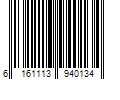 6 161113 940134